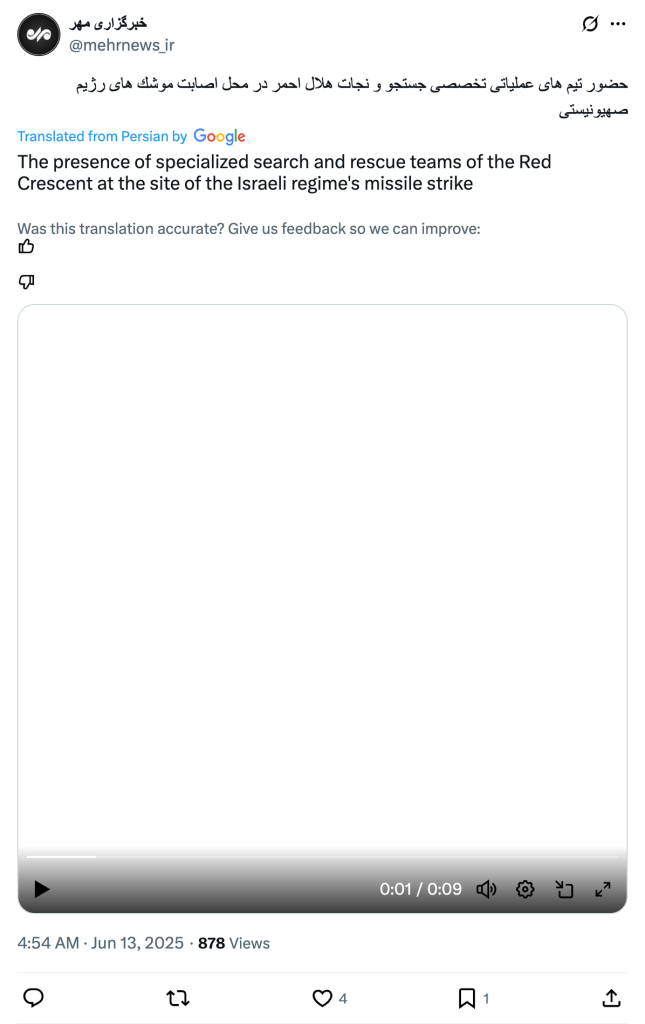 خبرگزاری مهر
@mehrnews_ir

حضور تیم های عملیاتی تخصصی جستجو و نجات هلال احمر در محل اصابت موشك های رژیم صهیونیستی

Translated from Persian by Google

The presence of specialized search and rescue teams of the Red Crescent at the site of the Israeli regime's missile strike

Was this translation accurate? Give us feedback so we can improve:

0:01 / 0:09

4:54 AM · Jun 13, 2025 · 878 Views

4

1